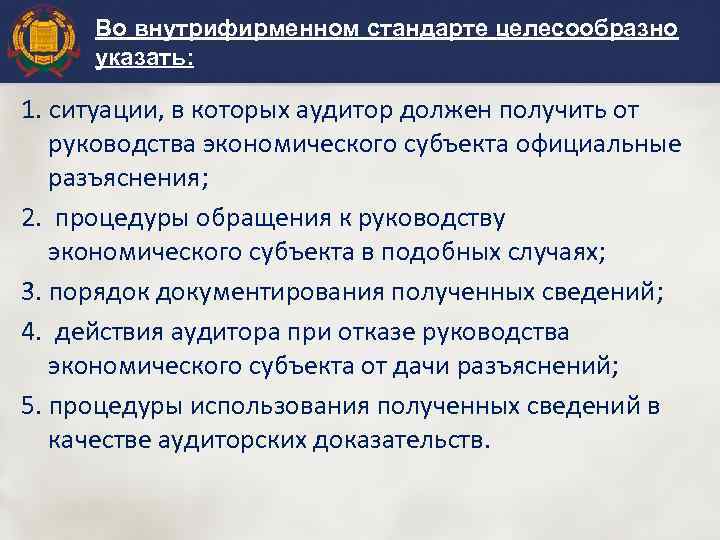 Во внутрифирменном стандарте целесообразно указать:

1. ситуации, в которых аудитор должен получить от руководства экономического субъекта официальные разъяснения;

2. процедуры обращения к руководству экономического субъекта в подобных случаях;

3. порядок документирования полученных сведений;

4. действия аудитора при отказе руководства экономического субъекта от дачи разъяснений;

5. процедуры использования полученных сведений в качестве аудиторских доказательств.